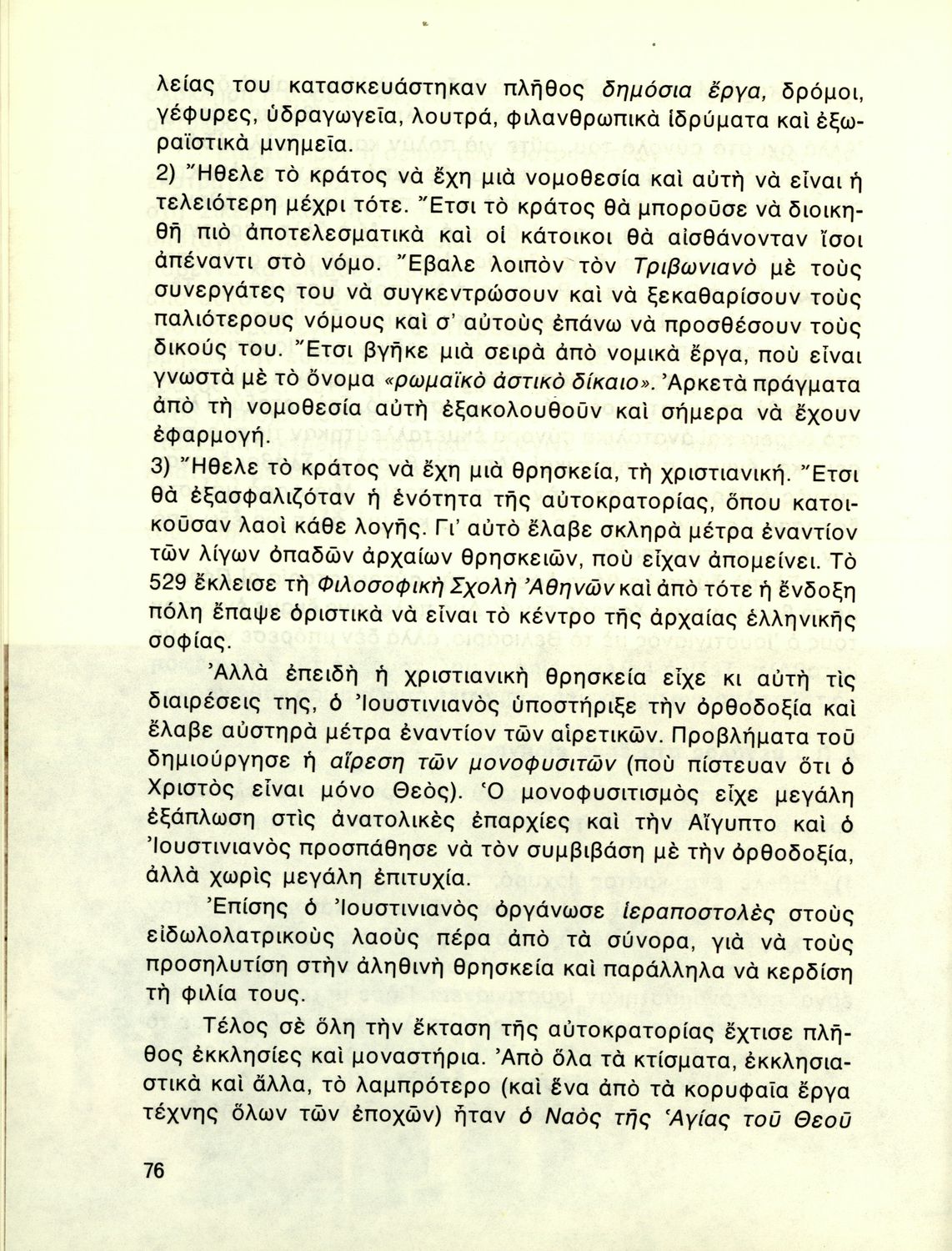 λείας του κατασκευάστηκαν πλῆθος δημόσια ἔργα, δρόμοι, γέφυρες, ὑδραγωγεῖα, λουτρά, φιλανθρωπικὰ ἱδρύματα καὶ ἐξωραϊστικὰ μνημεῖα.

2) Ἤθελε τὸ κράτος νὰ ἔχη μιὰ νομοθεσία καὶ αὐτὴ νὰ εἶναι ἡ τελειότερη μέχρι τότε. Ἔτσι τὸ κράτος θὰ μποροῦσε νὰ διοικηθῆ πιὸ ἀποτελεσματικὰ καὶ οἱ κάτοικοι θὰ αἰσθάνονταν ἴσοι ἀπέναντι στὸ νόμο. Ἔβαλε λοιπὸν τὸν Τριβωνιανὸ μὲ τοὺς συνεργάτες του νὰ συγκεντρώσουν καὶ νὰ ξεκαθαρίσουν τοὺς παλιότερους νόμους καὶ σ' αὐτοὺς ἐπάνω νὰ προσθέσουν τοὺς δικούς του. Ἔτσι βγῆκε μιὰ σειρὰ ἀπὸ νομικὰ ἔργα, ποὺ εἶναι γνωστὰ μὲ τὸ ὄνομα «ρωμαϊκὸ ἀστικὸ δίκαιο». Ἀρκετὰ πράγματα ἀπὸ τὴ νομοθεσία αὐτὴ ἐξακολουθοῦν καὶ σήμερα νὰ ἔχουν ἐφαρμογή.

3) Ἤθελε τὸ κράτος νὰ ἔχη μιὰ θρησκεία, τὴ χριστιανική. Ἔτσι θὰ ἐξασφαλιζόταν ἡ ἑνότητα τῆς αὐτοκρατορίας, ὅπου κατοικοῦσαν λαοὶ κάθε λογῆς. Γι' αὐτὸ ἔλαβε σκληρὰ μέτρα ἐναντίον τῶν λίγων ὀπαδῶν ἀρχαίων θρησκειῶν, ποὺ εἶχαν ἀπομείνει. Τὸ 529 ἔκλεισε τὴ Φιλοσοφικὴ Σχολὴ Ἀθηνῶν καὶ ἀπὸ τότε ἡ ἔνδοξη πόλη ἔπαψε ὁριστικὰ νὰ εἶναι τὸ κέντρο τῆς ἀρχαίας ἑλληνικῆς σοφίας.

Ἀλλὰ ἐπειδὴ ἡ χριστιανικὴ θρησκεία εἶχε κι αὐτὴ τὶς διαιρέσεις της, ὁ Ἰουστινιανὸς ὑποστήριξε τὴν ὀρθοδοξία καὶ ἔλαβε αὐστηρὰ μέτρα ἐναντίον τῶν αἱρετικῶν. Προβλήματα τοῦ δημιούργησε ἡ αἵρεση τῶν μονοφυσιτῶν (ποὺ πίστευαν ὅτι ὁ Χριστὸς εἶναι μόνο Θεός). Ὁ μονοφυσιτισμὸς εἶχε μεγάλη ἐξάπλωση στὶς ἀνατολικὲς ἐπαρχίες καὶ τὴν Αἴγυπτο καὶ ὁ Ἰουστινιανὸς προσπάθησε νὰ τὸν συμβιβάση μὲ τὴν ὀρθοδοξία, ἀλλὰ χωρὶς μεγάλη ἐπιτυχία.

Ἐπίσης ὁ Ἰουστινιανὸς ὀργάνωσε ἱεραποστολὲς στοὺς εἰδωλολατρικοὺς λαοὺς πέρα ἀπὸ τὰ σύνορα, γιὰ νὰ τοὺς προσηλυτίση στὴν ἀληθινὴ θρησκεία καὶ παράλληλα νὰ κερδίση τὴ φιλία τους.

Τέλος σὲ ὅλη τὴν ἔκταση τῆς αὐτοκρατορίας ἔχτισε πλῆθος ἐκκλησίες καὶ μοναστήρια. Ἀπὸ ὅλα τὰ κτίσματα, ἐκκλησιαστικὰ καὶ ἄλλα, τὸ λαμπρότερο (καὶ ἕνα ἀπὸ τὰ κορυφαῖα ἔργα τέχνης ὅλων τῶν ἐποχῶν) ἦταν ὁ Ναὸς τῆς Ἁγίας τοῦ Θεοῦ

76